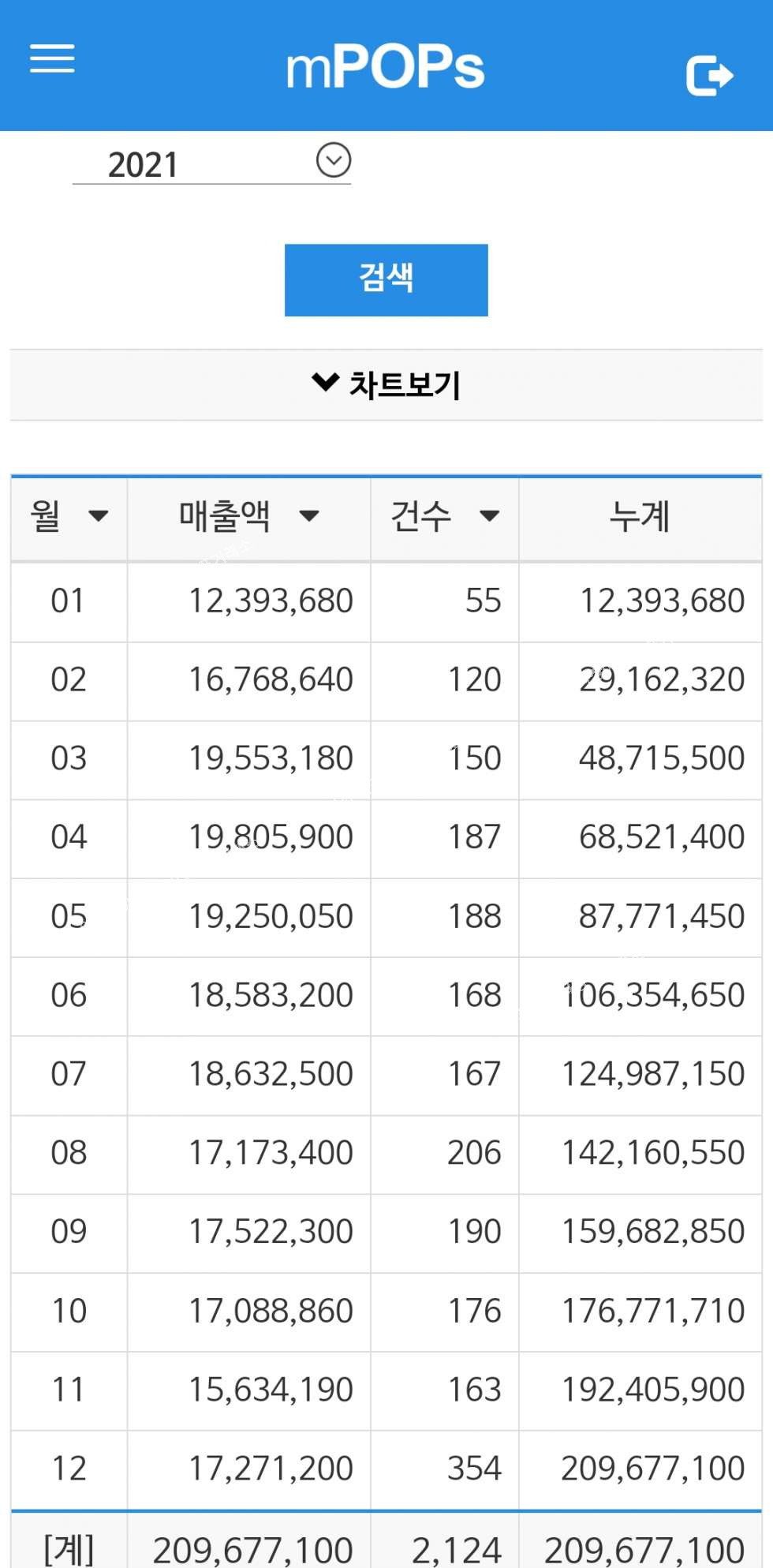 mPOPs

2021

검색

차트보기

| 월 | 매출액 | 건수 | 누계 |
|---|---|---|---|
| 01 | 12,393,680 | 55 | 12,393,680 |
| 02 | 16,768,640 | 120 | 29,162,320 |
| 03 | 19,553,180 | 150 | 48,715,500 |
| 04 | 19,805,900 | 187 | 68,521,400 |
| 05 | 19,250,050 | 188 | 87,771,450 |
| 06 | 18,583,200 | 168 | 106,354,650 |
| 07 | 18,632,500 | 167 | 124,987,150 |
| 08 | 17,173,400 | 206 | 142,160,550 |
| 09 | 17,522,300 | 190 | 159,682,850 |
| 10 | 17,088,860 | 176 | 176,771,710 |
| 11 | 15,634,190 | 163 | 192,405,900 |
| 12 | 17,271,200 | 354 | 209,677,100 |
| [계] | 209,677,100 | 2,124 | 209,677,100 |